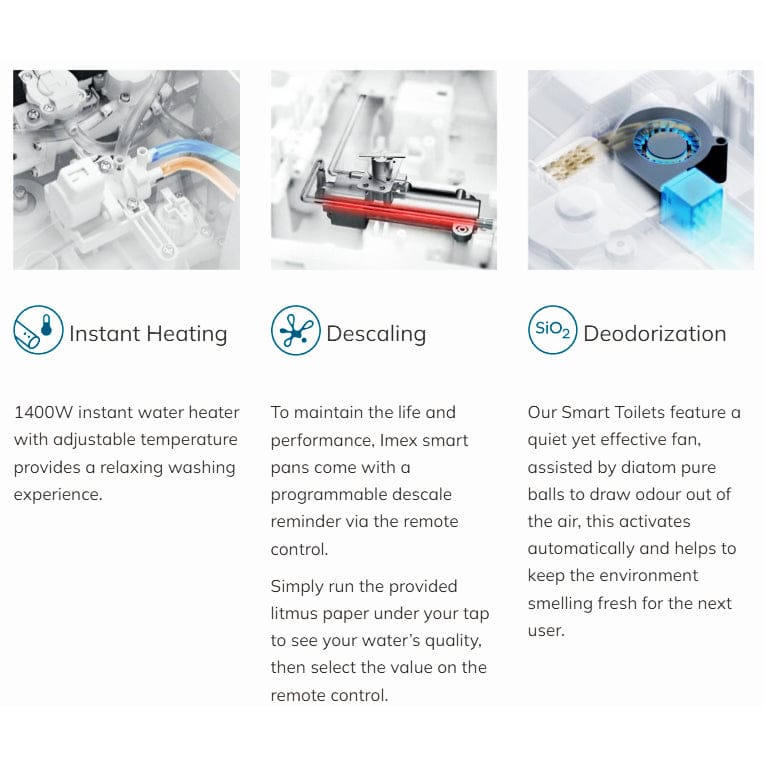 Instant Heating

1400W instant water heater with adjustable temperature provides a relaxing washing experience.

Descaling

To maintain the life and performance, Imex smart pans come with a programmable descale reminder via the remote control.

Simply run the provided litmus paper under your tap to see your water's quality, then select the value on the remote control.

$SiO_2$ Deodorization

Our Smart Toilets feature a quiet yet effective fan, assisted by diatom pure balls to draw odour out of the air, this activates automatically and helps to keep the environment smelling fresh for the next user.